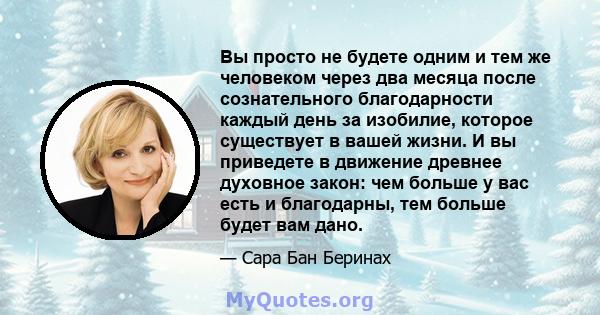 Вы просто не будете одним и тем же человеком через два месяца после сознательного благодарности каждый день за изобилие, которое существует в вашей жизни. И вы приведете в движение древнее духовное закон: чем больше у вас есть и благодарны, тем больше будет вам дано.

— Сара Бан Беринах

MyQuotes.org